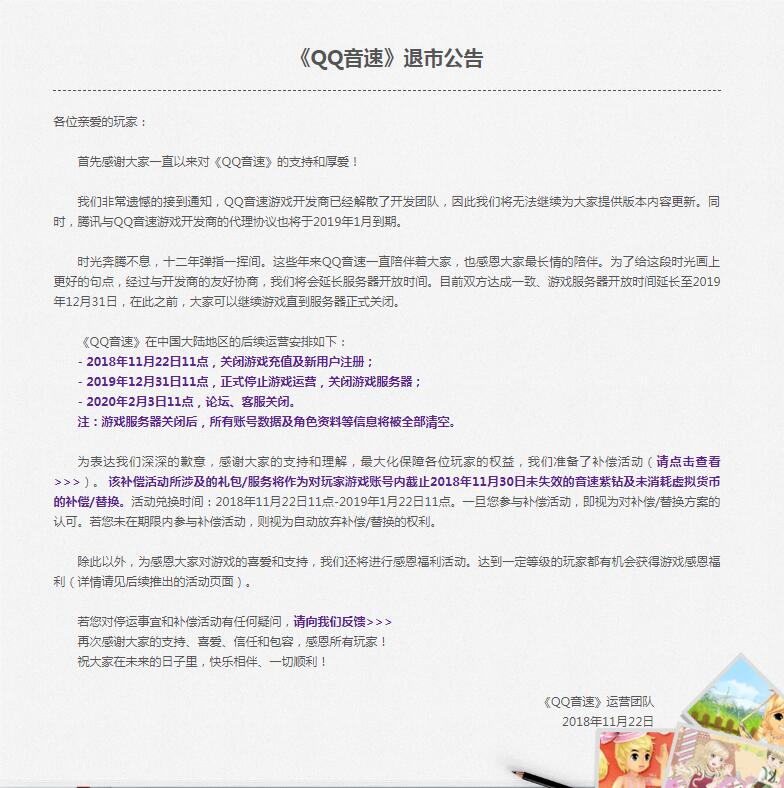 《QQ音速》退市公告

各位亲爱的玩家：

首先感谢大家一直以来对《QQ音速》的支持和厚爱！

我们非常遗憾的接到通知，QQ音速游戏开发商已经解散了开发团队，因此我们将无法继续为大家提供版本内容更新。同时，腾讯与QQ音速游戏开发商的代理协议也将于2019年1月到期。

时光奔腾不息，十二年弹指一挥间。这些年来QQ音速一直陪伴着大家，也感恩大家最长情的陪伴。为了给这段时光画上更好的句点，经过与开发商的友好协商，我们将会延长服务器开放时间。目前双方达成一致、游戏服务器开放时间延长至2019年12月31日，在此之前，大家可以继续游戏直到服务器正式关闭。

《QQ音速》在中国大陆地区的后续运营安排如下：
- 2018年11月22日11点，关闭游戏充值及新用户注册；
- 2019年12月31日11点，正式停止游戏运营，关闭游戏服务器；
- 2020年2月3日11点，论坛、客服关闭。
注：游戏服务器关闭后，所有账号数据及角色资料等信息将被全部清空。

为表达我们深深的歉意，感谢大家的支持和理解，最大化保障各位玩家的权益，我们准备了补偿活动（请点击查看>>>）。该补偿活动所涉及的礼包/服务将作为对玩家游戏账号内截止2018年11月30日未失效的音速紫钻及未消耗虚拟货币的补偿/替换。活动兑换时间：2018年11月22日11点-2019年1月22日11点。一旦您参与补偿活动，即视为对补偿/替换方案的认可。若您未在期限内参与补偿活动，则视为自动放弃补偿/替换的权利。

除此以外，为感恩大家对游戏的喜爱和支持，我们还将进行感恩福利活动。达到一定等级的玩家都有机会获得游戏感恩福利（详情请见后续推出的活动页面）。

若您对停运事宜和补偿活动有任何疑问，请向我们反馈>>>
再次感谢大家的支持、喜爱、信任和包容，感恩所有玩家！
祝大家在未来的日子里，快乐相伴、一切顺利！

《QQ音速》运营团队
2018年11月22日